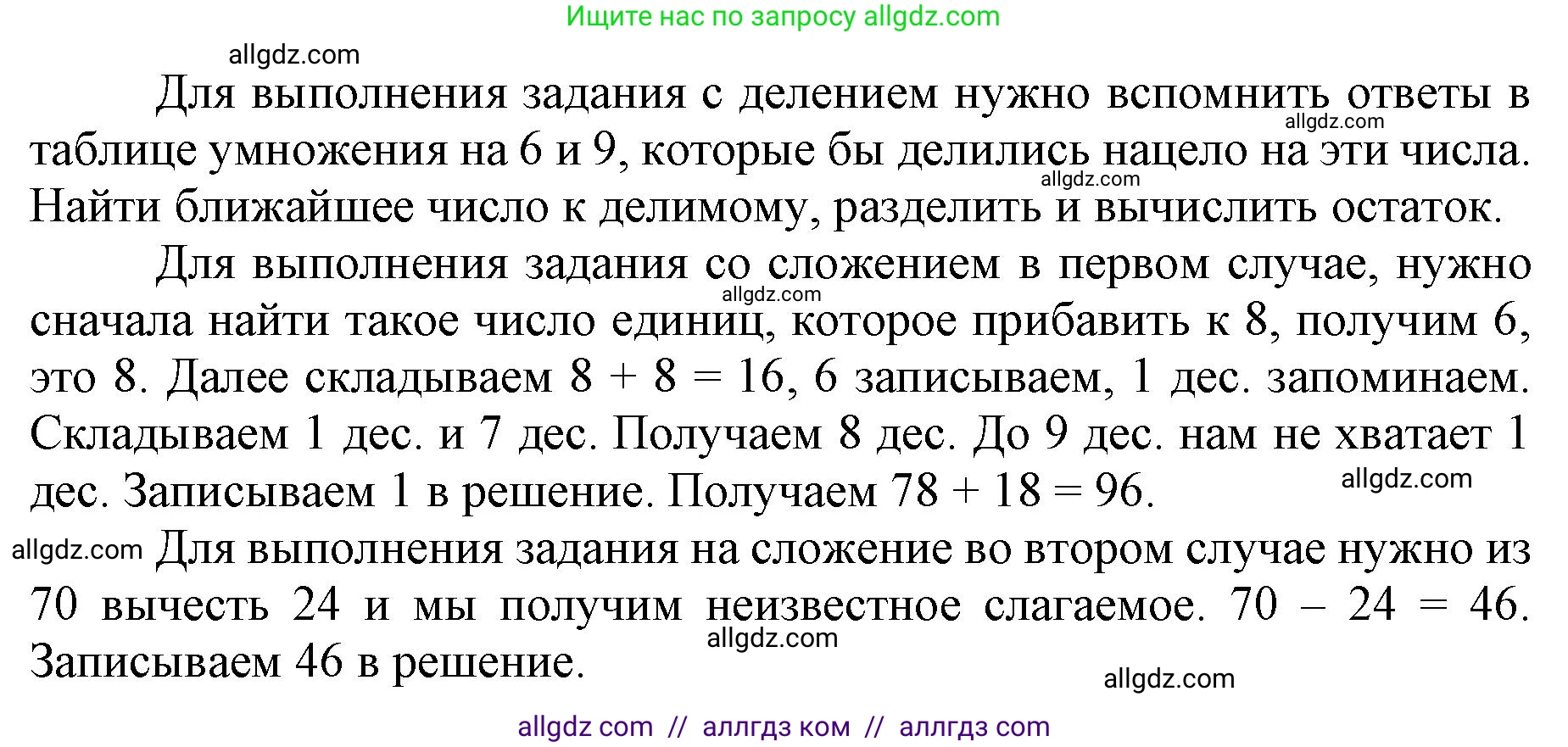 Ищите нас по запросу allgdz.com

allgdz.com

Для выполнения задания с делением нужно вспомнить ответы в таблице умножения на 6 и 9, которые бы делились нацело на эти числа. Найти ближайшее число к делимому, разделить и вычислить остаток.

allgdz.com

allgdz.com

Для выполнения задания со сложением в первом случае, нужно сначала найти такое число единиц, которое прибавить к 8, получим 6, это 8. Далее складываем $8 + 8 = 16$, 6 записываем, 1 дес. запоминаем. Складываем 1 дес. и 7 дес. Получаем 8 дес. До 9 дес. нам не хватает 1 дес. Записываем 1 в решение. Получаем $78 + 18 = 96$.

allgdz.com

allgdz.com

allgdz.com

Для выполнения задания на сложение во втором случае нужно из 70 вычесть 24 и мы получим неизвестное слагаемое. $70 - 24 = 46$. Записываем 46 в решение.

allgdz.com

allgdz.com

allgdz com // аллгдз ком // аллгдз com